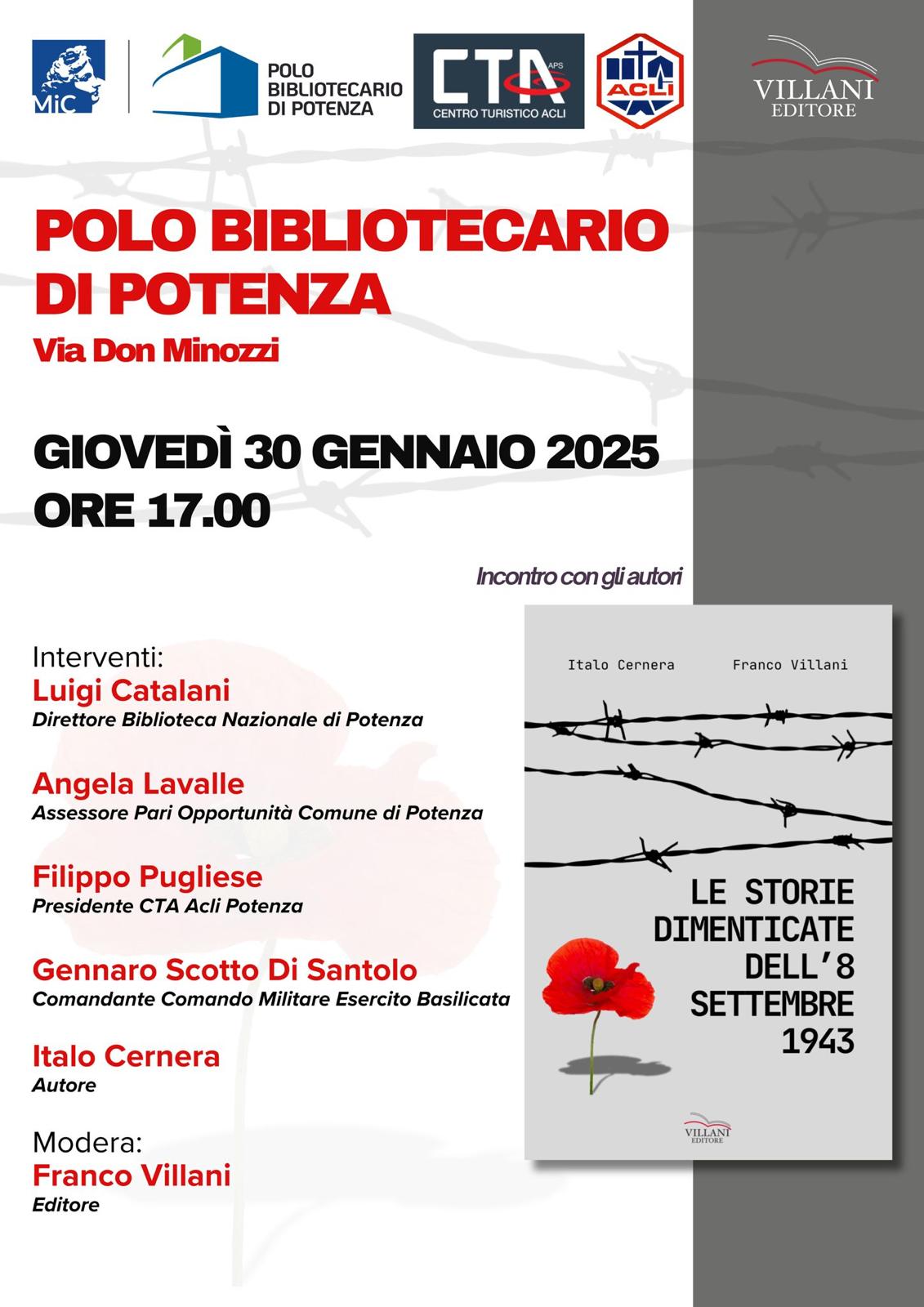 MiC

POLO BIBLIOTECARIO DI POTENZA

CTA APS
CENTRO TURISTICO ACLI

ACLI

VILLANI EDITORE

POLO BIBLIOTECARIO DI POTENZA
Via Don Minozzi

GIOVEDÌ 30 GENNAIO 2025
ORE 17.00

Incontro con gli autori

Interventi:
Luigi Catalani
Direttore Biblioteca Nazionale di Potenza

Angela Lavalle
Assessore Pari Opportunità Comune di Potenza

Filippo Pugliese
Presidente CTA Acli Potenza

Gennaro Scotto Di Santolo
Comandante Comando Militare Esercito Basilicata

Italo Cernera
Autore

Modera:
Franco Villani
Editore

Italo Cernera Franco Villani

LE STORIE DIMENTICATE DELL'8 SETTEMBRE 1943

VILLANI EDITORE